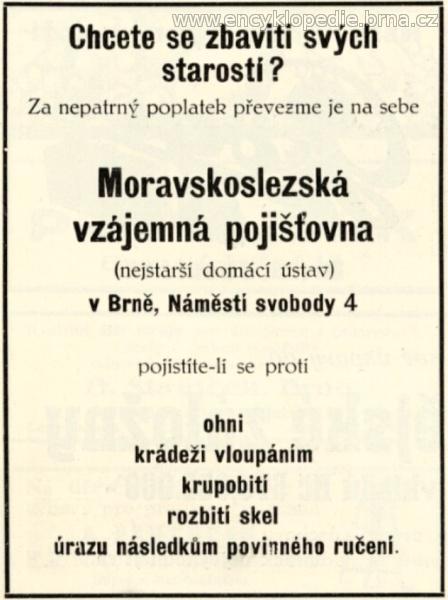 www.encyklopedie.brna.cz

Chcete se zbaviti svých starostí?

Za nepatrný poplatek převezme je na sebe

Moravskoslezská vzájemná pojišťovna

(nejstarší domácí ústav)

v Brně, Náměstí svobody 4

pojistíte-li se proti

ohni
krádeži vloupáním
krupobití
rozbití skel
úrazu následkům povinného ručení.